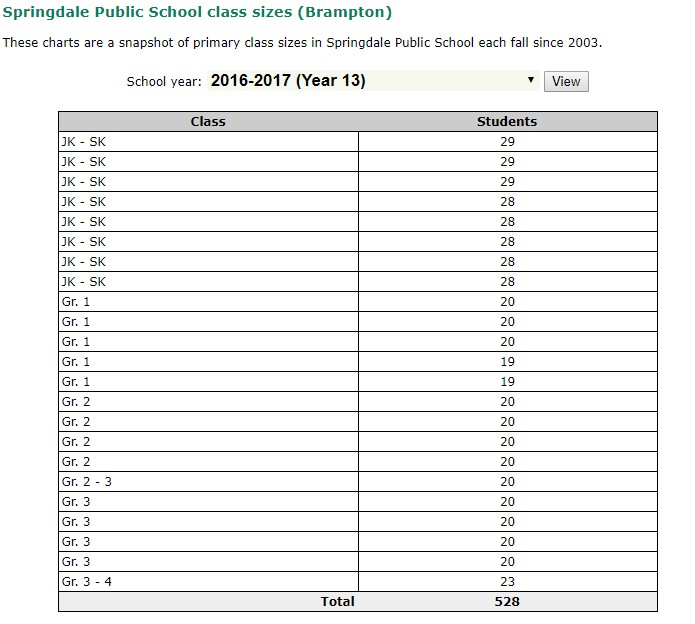 Springdale Public School class sizes (Brampton)

These charts are a snapshot of primary class sizes in Springdale Public School each fall since 2003.

School year: 2016-2017 (Year 13) View

| Class | Students |
|---|---|
| JK - SK | 29 |
| JK - SK | 29 |
| JK - SK | 29 |
| JK - SK | 28 |
| JK - SK | 28 |
| JK - SK | 28 |
| JK - SK | 28 |
| JK - SK | 28 |
| Gr. 1 | 20 |
| Gr. 1 | 20 |
| Gr. 1 | 20 |
| Gr. 1 | 19 |
| Gr. 1 | 19 |
| Gr. 2 | 20 |
| Gr. 2 | 20 |
| Gr. 2 | 20 |
| Gr. 2 | 20 |
| Gr. 2 - 3 | 20 |
| Gr. 3 | 20 |
| Gr. 3 | 20 |
| Gr. 3 | 20 |
| Gr. 3 | 20 |
| Gr. 3 - 4 | 23 |
| Total | 528 |